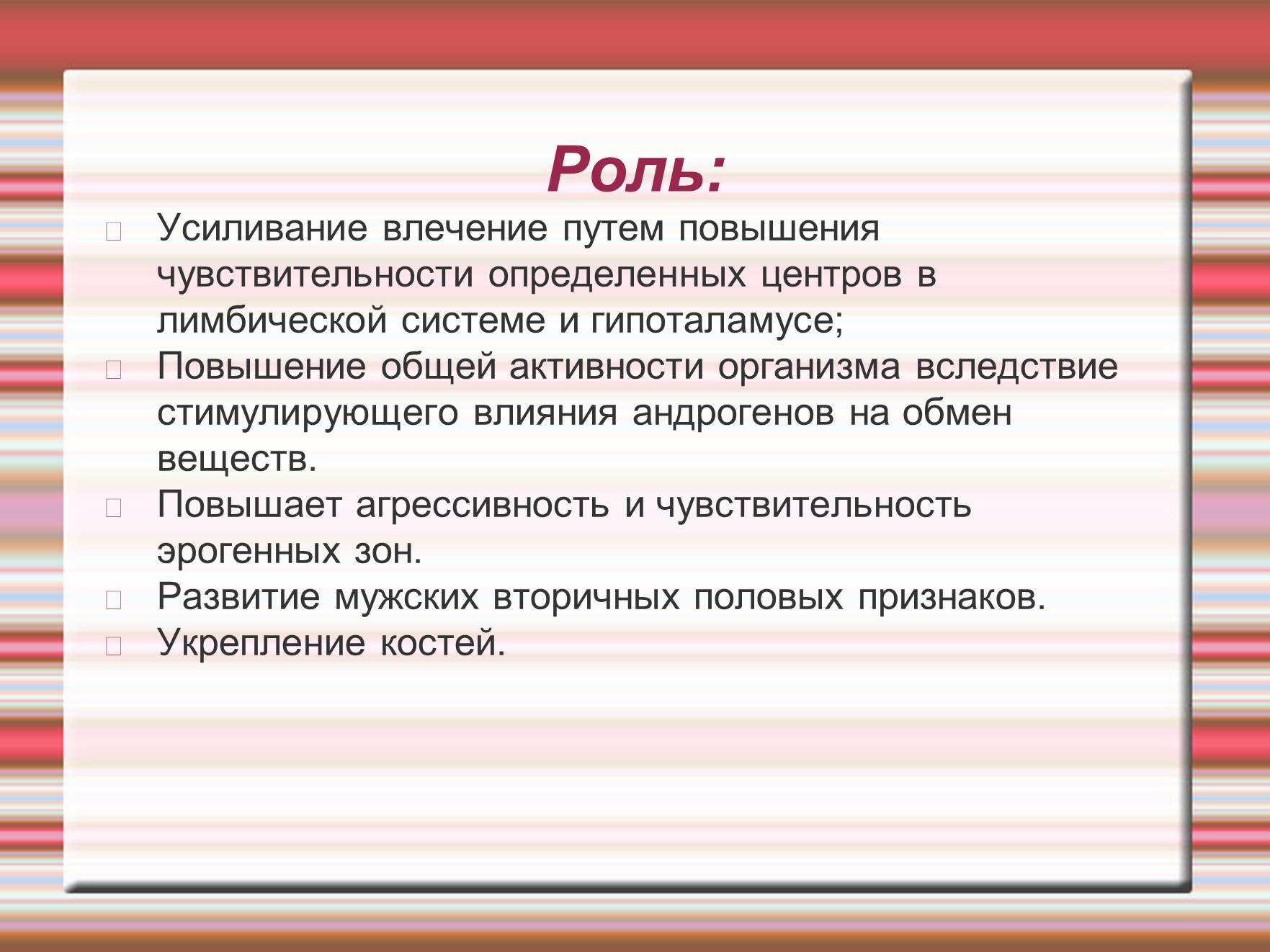 Роль:

Усиливание влечение путем повышения чувствительности определенных центров в лимбической системе и гипоталамусе;

Повышение общей активности организма вследствие стимулирующего влияния андрогенов на обмен веществ.

Повышает агрессивность и чувствительность эрогенных зон.

Развитие мужских вторичных половых признаков.

Укрепление костей.